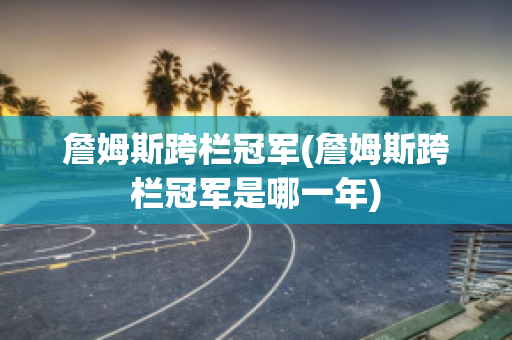 詹姆斯跨栏冠军(詹姆斯跨栏冠军是哪一年)